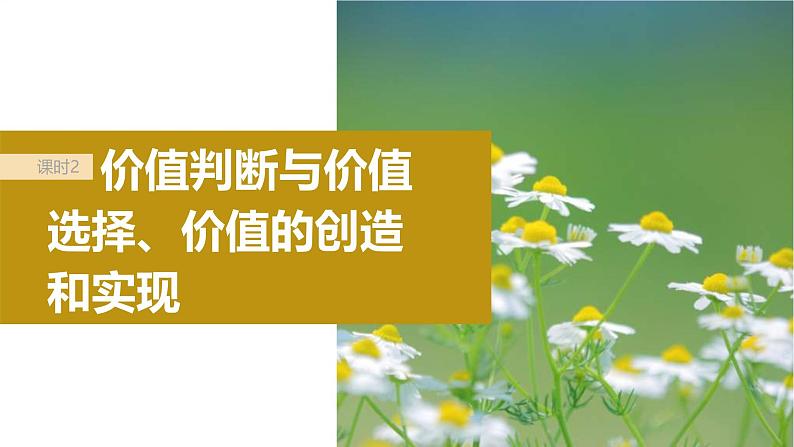 课时2 价值判断与价值选择、价值的创造和实现